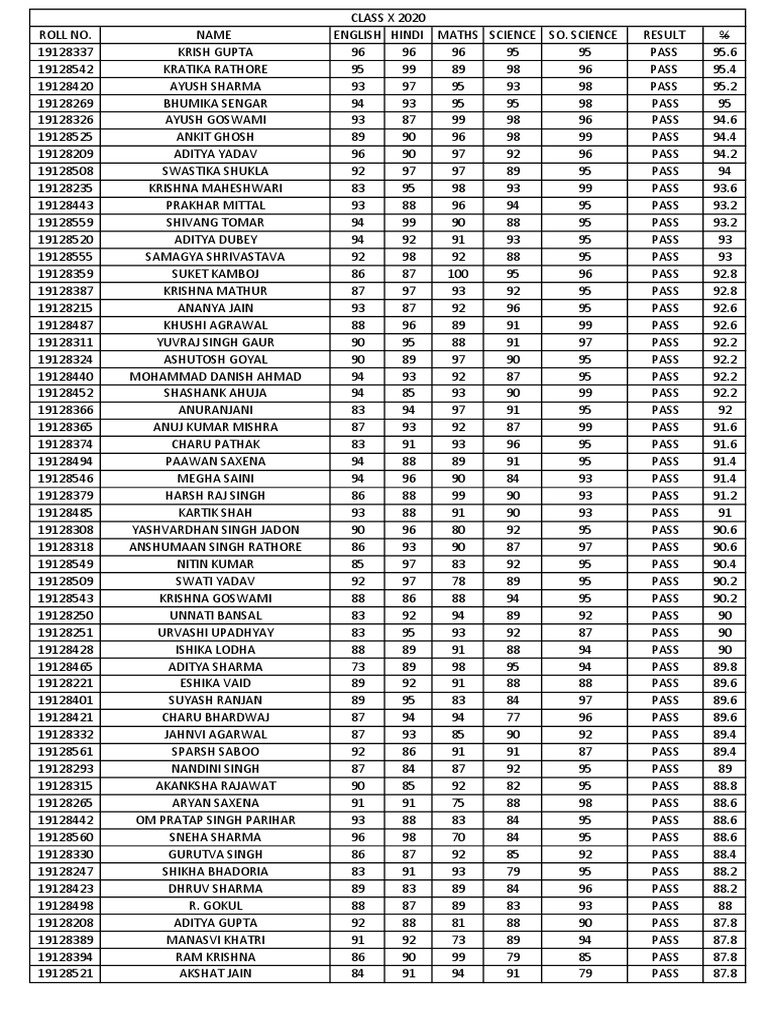 CLASS X 2020

| ROLL NO. | NAME | ENGLISH | HINDI | MATHS | SCIENCE | SO. SCIENCE | RESULT | % |
|---|---|---|---|---|---|---|---|---|
| 19128337 | KRISH GUPTA | 96 | 96 | 96 | 95 | 95 | PASS | 95.6 |
| 19128542 | KRATIKA RATHORE | 95 | 99 | 89 | 98 | 96 | PASS | 95.4 |
| 19128420 | AYUSH SHARMA | 93 | 97 | 95 | 93 | 98 | PASS | 95.2 |
| 19128269 | BHUMIKA SENGAR | 94 | 93 | 95 | 95 | 98 | PASS | 95 |
| 19128326 | AYUSH GOSWAMI | 93 | 87 | 99 | 98 | 96 | PASS | 94.6 |
| 19128525 | ANKIT GHOSH | 89 | 90 | 96 | 98 | 99 | PASS | 94.4 |
| 19128209 | ADITYA YADAV | 96 | 90 | 97 | 92 | 96 | PASS | 94.2 |
| 19128508 | SWASTIKA SHUKLA | 92 | 97 | 97 | 89 | 95 | PASS | 94 |
| 19128235 | KRISHNA MAHESHWARI | 83 | 95 | 98 | 93 | 99 | PASS | 93.6 |
| 19128443 | PRAKHAR MITTAL | 93 | 88 | 96 | 94 | 95 | PASS | 93.2 |
| 19128559 | SHIVANG TOMAR | 94 | 99 | 90 | 88 | 95 | PASS | 93.2 |
| 19128520 | ADITYA DUBEY | 94 | 92 | 91 | 93 | 95 | PASS | 93 |
| 19128555 | SAMAGYA SHRIVASTAVA | 92 | 98 | 92 | 88 | 95 | PASS | 93 |
| 19128359 | SUKET KAMBOJ | 86 | 87 | 100 | 95 | 96 | PASS | 92.8 |
| 19128387 | KRISHNA MATHUR | 87 | 97 | 93 | 92 | 95 | PASS | 92.8 |
| 19128215 | ANANYA JAIN | 93 | 87 | 92 | 96 | 95 | PASS | 92.6 |
| 19128487 | KHUSHI AGRAWAL | 88 | 96 | 89 | 91 | 99 | PASS | 92.6 |
| 19128311 | YUVRAJ SINGH GAUR | 90 | 95 | 88 | 91 | 97 | PASS | 92.2 |
| 19128324 | ASHUTOSH GOYAL | 90 | 89 | 97 | 90 | 95 | PASS | 92.2 |
| 19128440 | MOHAMMAD DANISH AHMAD | 94 | 93 | 92 | 87 | 95 | PASS | 92.2 |
| 19128452 | SHASHANK AHUJA | 94 | 85 | 93 | 90 | 99 | PASS | 92.2 |
| 19128366 | ANURANJANI | 83 | 94 | 97 | 91 | 95 | PASS | 92 |
| 19128365 | ANUJ KUMAR MISHRA | 87 | 93 | 92 | 87 | 99 | PASS | 91.6 |
| 19128374 | CHARU PATHAK | 83 | 91 | 93 | 96 | 95 | PASS | 91.6 |
| 19128494 | PAAWAN SAXENA | 94 | 88 | 89 | 91 | 95 | PASS | 91.4 |
| 19128546 | MEGHA SAINI | 94 | 96 | 90 | 84 | 93 | PASS | 91.4 |
| 19128379 | HARSH RAJ SINGH | 86 | 88 | 99 | 90 | 93 | PASS | 91.2 |
| 19128485 | KARTIK SHAH | 93 | 88 | 91 | 90 | 93 | PASS | 91 |
| 19128308 | YASHVARDHAN SINGH JADON | 90 | 96 | 80 | 92 | 95 | PASS | 90.6 |
| 19128318 | ANSHUMAAN SINGH RATHORE | 86 | 93 | 90 | 87 | 97 | PASS | 90.6 |
| 19128549 | NITIN KUMAR | 85 | 97 | 83 | 92 | 95 | PASS | 90.4 |
| 19128509 | SWATI YADAV | 92 | 97 | 78 | 89 | 95 | PASS | 90.2 |
| 19128543 | KRISHNA GOSWAMI | 88 | 86 | 88 | 94 | 95 | PASS | 90.2 |
| 19128250 | UNNATI BANSAL | 83 | 92 | 94 | 89 | 92 | PASS | 90 |
| 19128251 | URVASHI UPADHYAY | 83 | 95 | 93 | 92 | 87 | PASS | 90 |
| 19128428 | ISHIKA LODHA | 88 | 89 | 91 | 88 | 94 | PASS | 90 |
| 19128465 | ADITYA SHARMA | 73 | 89 | 98 | 95 | 94 | PASS | 89.8 |
| 19128221 | ESHIKA VAID | 89 | 92 | 91 | 88 | 88 | PASS | 89.6 |
| 19128401 | SUYASH RANJAN | 89 | 95 | 83 | 84 | 97 | PASS | 89.6 |
| 19128421 | CHARU BHARDWAJ | 87 | 94 | 94 | 77 | 96 | PASS | 89.6 |
| 19128332 | JAHNVI AGARWAL | 87 | 93 | 85 | 90 | 92 | PASS | 89.4 |
| 19128561 | SPARSH SABOO | 92 | 86 | 91 | 91 | 87 | PASS | 89.4 |
| 19128293 | NANDINI SINGH | 87 | 84 | 87 | 92 | 95 | PASS | 89 |
| 19128315 | AKANKSHA RAJAWAT | 90 | 85 | 92 | 82 | 95 | PASS | 88.8 |
| 19128265 | ARYAN SAXENA | 91 | 91 | 75 | 88 | 98 | PASS | 88.6 |
| 19128442 | OM PRATAP SINGH PARIHAR | 93 | 88 | 83 | 84 | 95 | PASS | 88.6 |
| 19128560 | SNEHA SHARMA | 96 | 98 | 70 | 84 | 95 | PASS | 88.6 |
| 19128330 | GURUTVA SINGH | 86 | 87 | 92 | 85 | 92 | PASS | 88.4 |
| 19128247 | SHIKHA BHADORIA | 83 | 91 | 93 | 79 | 95 | PASS | 88.2 |
| 19128423 | DHRUV SHARMA | 89 | 83 | 89 | 84 | 96 | PASS | 88.2 |
| 19128498 | R. GOKUL | 88 | 87 | 89 | 83 | 93 | PASS | 88 |
| 19128208 | ADITYA GUPTA | 92 | 88 | 81 | 88 | 90 | PASS | 87.8 |
| 19128389 | MANASVI KHATRI | 91 | 92 | 73 | 89 | 94 | PASS | 87.8 |
| 19128394 | RAM KRISHNA | 86 | 90 | 99 | 79 | 85 | PASS | 87.8 |
| 19128521 | AKSHAT JAIN | 84 | 91 | 94 | 91 | 79 | PASS | 87.8 |